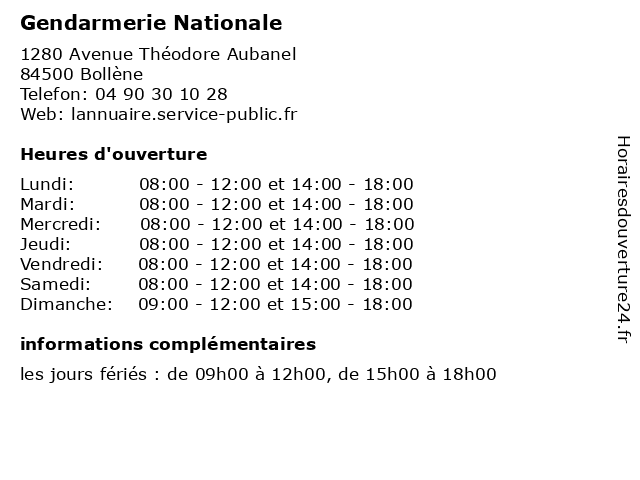 Gendarmerie Nationale

1280 Avenue Théodore Aubanel
84500 Bollène
Telefon: 04 90 30 10 28
Web: lannuaire.service-public.fr

Heures d'ouverture

| | |
|---|---|
| Lundi: | 08:00 - 12:00 et 14:00 - 18:00 |
| Mardi: | 08:00 - 12:00 et 14:00 - 18:00 |
| Mercredi: | 08:00 - 12:00 et 14:00 - 18:00 |
| Jeudi: | 08:00 - 12:00 et 14:00 - 18:00 |
| Vendredi: | 08:00 - 12:00 et 14:00 - 18:00 |
| Samedi: | 08:00 - 12:00 et 14:00 - 18:00 |
| Dimanche: | 09:00 - 12:00 et 15:00 - 18:00 |

informations complémentaires

les jours fériés : de 09h00 à 12h00, de 15h00 à 18h00

Horairesdouverture24.fr